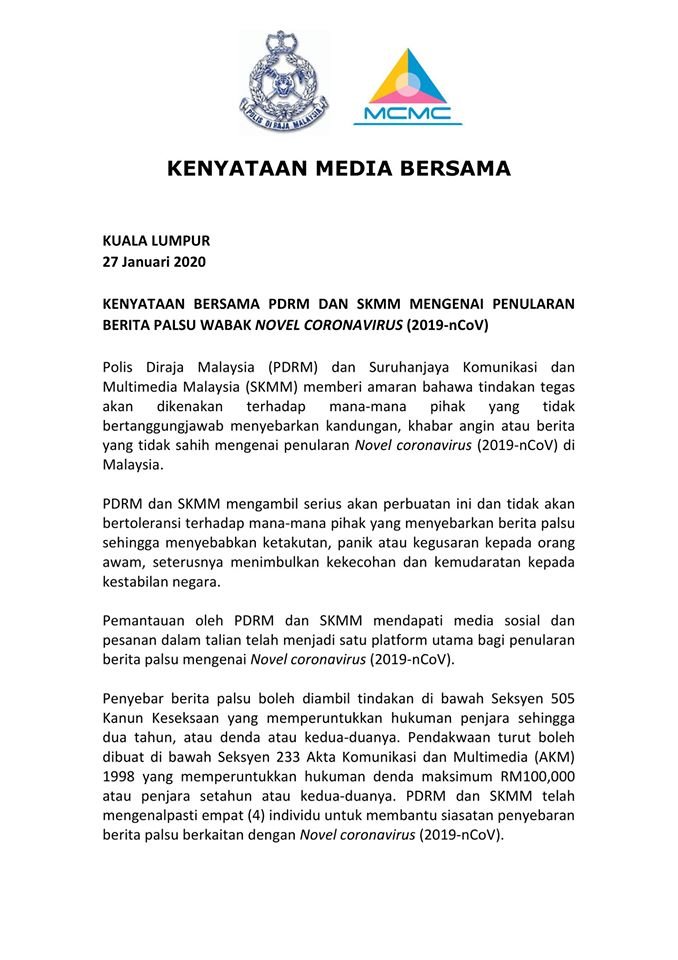 POLIS DIRAJA MALAYSIA

MCMC

KENYATAAN MEDIA BERSAMA

KUALA LUMPUR
27 Januari 2020

KENYATAAN BERSAMA PDRM DAN SKMM MENGENAI PENULARAN BERITA PALSU WABAK NOVEL CORONAVIRUS (2019-nCoV)

Polis Diraja Malaysia (PDRM) dan Suruhanjaya Komunikasi dan Multimedia Malaysia (SKMM) memberi amaran bahawa tindakan tegas akan dikenakan terhadap mana-mana pihak yang tidak bertanggungjawab menyebarkan kandungan, khabar angin atau berita yang tidak sahih mengenai penularan Novel coronavirus (2019-nCoV) di Malaysia.

PDRM dan SKMM mengambil serius akan perbuatan ini dan tidak akan bertoleransi terhadap mana-mana pihak yang menyebarkan berita palsu sehingga menyebabkan ketakutan, panik atau kegusaran kepada orang awam, seterusnya menimbulkan kekecohan dan kemudaratan kepada kestabilan negara.

Pemantauan oleh PDRM dan SKMM mendapati media sosial dan pesanan dalam talian telah menjadi satu platform utama bagi penularan berita palsu mengenai Novel coronavirus (2019-nCoV).

Penyebar berita palsu boleh diambil tindakan di bawah Seksyen 505 Kanun Keseksaan yang memperuntukkan hukuman penjara sehingga dua tahun, atau denda atau kedua-duanya. Pendakwaan turut boleh dibuat di bawah Seksyen 233 Akta Komunikasi dan Multimedia (AKM) 1998 yang memperuntukkan hukuman denda maksimum RM100,000 atau penjara setahun atau kedua-duanya. PDRM dan SKMM telah mengenalpasti empat (4) individu untuk membantu siasatan penyebaran berita palsu berkaitan dengan Novel coronavirus (2019-nCoV).